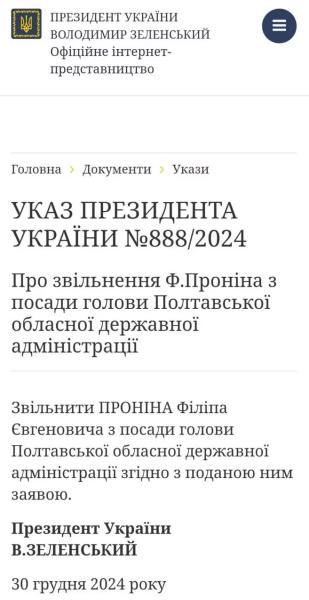 ПРЕЗИДЕНТ УКРАЇНИ
ВОЛОДИМИР ЗЕЛЕНСЬКИЙ
Офіційне інтернет-представництво

Головна › Документи › Укази

УКАЗ ПРЕЗИДЕНТА УКРАЇНИ №888/2024

Про звільнення Ф.Проніна з посади голови Полтавської обласної державної адміністрації

Звільнити ПРОНІНА Філіпа Євгеновича з посади голови Полтавської обласної державної адміністрації згідно з поданою ним заявою.

Президент України
В.ЗЕЛЕНСЬКИЙ

30 грудня 2024 року